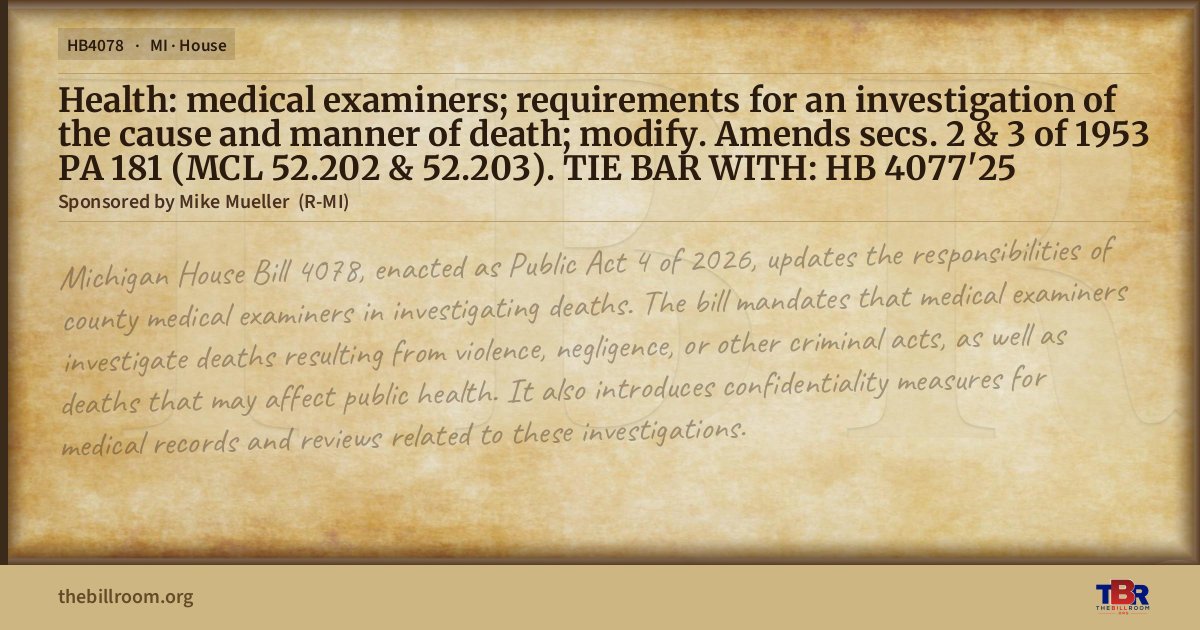 HB4078 · MI · House

Health: medical examiners; requirements for an investigation of the cause and manner of death; modify. Amends secs. 2 & 3 of 1953 PA 181 (MCL 52.202 & 52.203). TIE BAR WITH: HB 4077'25

Sponsored by Mike Mueller (R-MI)

Michigan House Bill 4078, enacted as Public Act 4 of 2026, updates the responsibilities of county medical examiners in investigating deaths. The bill mandates that medical examiners investigate deaths resulting from violence, negligence, or other criminal acts, as well as deaths that may affect public health. It also introduces confidentiality measures for medical records and reviews related to these investigations.

thebillroom.org

TBR
THE BILL ROOM